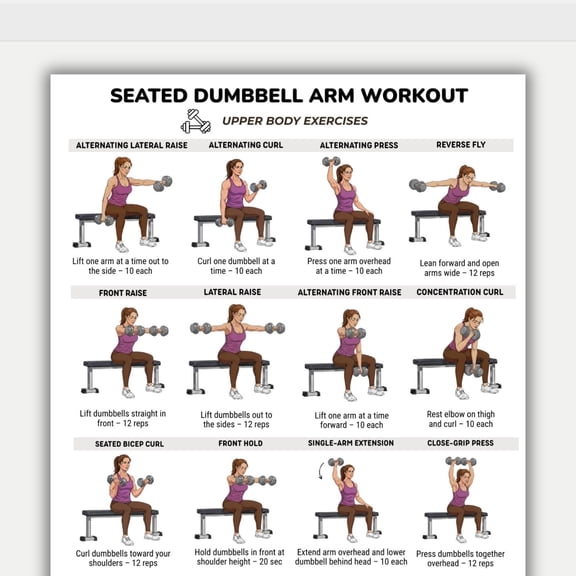 SEATED DUMBBELL ARM WORKOUT

UPPER BODY EXERCISES

ALTERNATING LATERAL RAISE

Lift one arm at a time out to the side – 10 each

ALTERNATING CURL

Curl one dumbbell at a time – 10 each

ALTERNATING PRESS

Press one arm overhead at a time – 10 each

REVERSE FLY

Lean forward and open arms wide – 12 reps

FRONT RAISE

Lift dumbbells straight in front – 12 reps

LATERAL RAISE

Lift dumbbells out to the sides – 12 reps

ALTERNATING FRONT RAISE

Lift one arm at a time forward – 10 each

CONCENTRATION CURL

Rest elbow on thigh and curl – 10 each

SEATED BICEP CURL

Curl dumbbells toward your shoulders – 12 reps

FRONT HOLD

Hold dumbbells in front at shoulder height – 20 sec

SINGLE-ARM EXTENSION

Extend arm overhead and lower dumbbell behind head – 10 each

CLOSE-GRIP PRESS

Press dumbbells together overhead – 12 reps